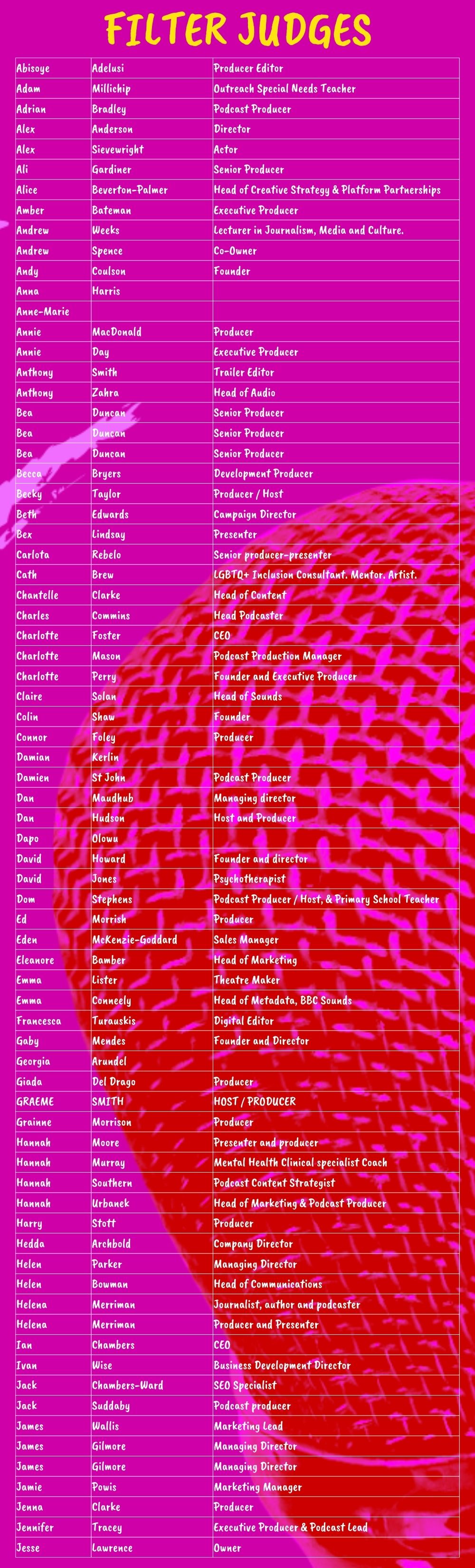 FILTER JUDGES

| | | |
|---|---|---|
| Abisoye | Adelusi | Producer Editor |
| Adam | Millichip | Outreach Special Needs Teacher |
| Adrian | Bradley | Podcast Producer |
| Alex | Anderson | Director |
| Alex | Sievewright | Actor |
| Ali | Gardiner | Senior Producer |
| Alice | Beverton-Palmer | Head of Creative Strategy & Platform Partnerships |
| Amber | Bateman | Executive Producer |
| Andrew | Weeks | Lecturer in Journalism, Media and Culture. |
| Andrew | Spence | Co-Owner |
| Andy | Coulson | Founder |
| Anna | Harris | |
| Anne-Marie | | |
| Annie | MacDonald | Producer |
| Annie | Day | Executive Producer |
| Anthony | Smith | Trailer Editor |
| Anthony | Zahra | Head of Audio |
| Bea | Duncan | Senior Producer |
| Bea | Duncan | Senior Producer |
| Bea | Duncan | Senior Producer |
| Becca | Bryers | Development Producer |
| Becky | Taylor | Producer / Host |
| Beth | Edwards | Campaign Director |
| Bex | Lindsay | Presenter |
| Carlota | Rebelo | Senior producer-presenter |
| Cath | Brew | LGBTQ+ Inclusion Consultant. Mentor. Artist. |
| Chantelle | Clarke | Head of Content |
| Charles | Commins | Head Podcaster |
| Charlotte | Foster | CEO |
| Charlotte | Mason | Podcast Production Manager |
| Charlotte | Perry | Founder and Executive Producer |
| Claire | Solan | Head of Sounds |
| Colin | Shaw | Founder |
| Connor | Foley | Producer |
| Damian | Kerlin | |
| Damien | St John | Podcast Producer |
| Dan | Maudhub | Managing director |
| Dan | Hudson | Host and Producer |
| Dapo | Olowu | |
| David | Howard | Founder and director |
| David | Jones | Psychotherapist |
| Dom | Stephens | Podcast Producer / Host, & Primary School Teacher |
| Ed | Morrish | Producer |
| Eden | McKenzie-Goddard | Sales Manager |
| Eleanore | Bamber | Head of Marketing |
| Emma | Lister | Theatre Maker |
| Emma | Conneely | Head of Metadata, BBC Sounds |
| Francesca | Turauskis | Digital Editor |
| Gaby | Mendes | Founder and Director |
| Georgia | Arundel | |
| Giada | Del Drago | Producer |
| GRAEME | SMITH | HOST / PRODUCER |
| Grainne | Morrison | Producer |
| Hannah | Moore | Presenter and producer |
| Hannah | Murray | Mental Health Clinical specialist Coach |
| Hannah | Southern | Podcast Content Strategist |
| Hannah | Urbanek | Head of Marketing & Podcast Producer |
| Harry | Stott | Producer |
| Hedda | Archbold | Company Director |
| Helen | Parker | Managing Director |
| Helen | Bowman | Head of Communications |
| Helena | Merriman | Journalist, author and podcaster |
| Helena | Merriman | Producer and Presenter |
| Ian | Chambers | CEO |
| Ivan | Wise | Business Development Director |
| Jack | Chambers-Ward | SEO Specialist |
| Jack | Suddaby | Podcast producer |
| James | Wallis | Marketing Lead |
| James | Gilmore | Managing Director |
| James | Gilmore | Managing Director |
| Jamie | Powis | Marketing Manager |
| Jenna | Clarke | Producer |
| Jennifer | Tracey | Executive Producer & Podcast Lead |
| Jesse | Lawrence | Owner |